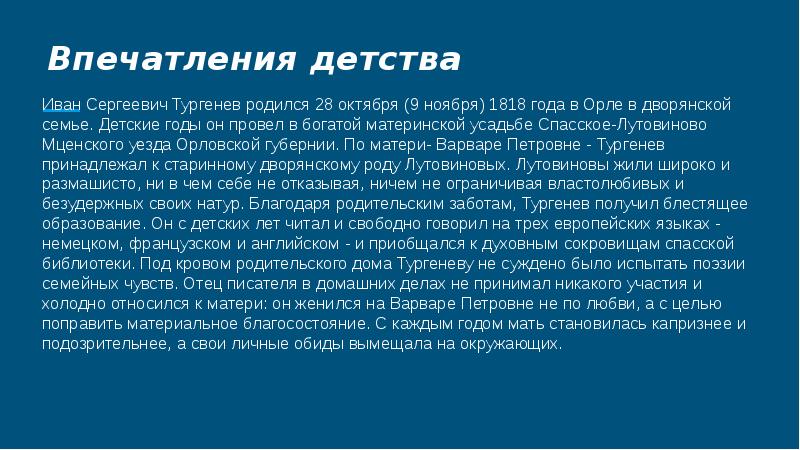 Впечатления детства

Иван Сергеевич Тургенев родился 28 октября (9 ноября) 1818 года в Орле в дворянской семье. Детские годы он провел в богатой материнской усадьбе Спасское-Лутовиново Мценского уезда Орловской губернии. По матери- Варваре Петровне - Тургенев принадлежал к старинному дворянскому роду Лутовиновых. Лутовиновы жили широко и размашисто, ни в чем себе не отказывая, ничем не ограничивая властолюбивых и безудержных своих натур. Благодаря родительским заботам, Тургенев получил блестящее образование. Он с детских лет читал и свободно говорил на трех европейских языках - немецком, французском и английском - и приобщался к духовным сокровищам спасской библиотеки. Под кровом родительского дома Тургеневу не суждено было испытать поэзии семейных чувств. Отец писателя в домашних делах не принимал никакого участия и холодно относился к матери: он женился на Варваре Петровне не по любви, а с целью поправить материальное благосостояние. С каждым годом мать становилась капризнее и подозрительнее, а свои личные обиды вымещала на окружающих.